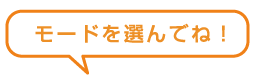 モードを選んでね！